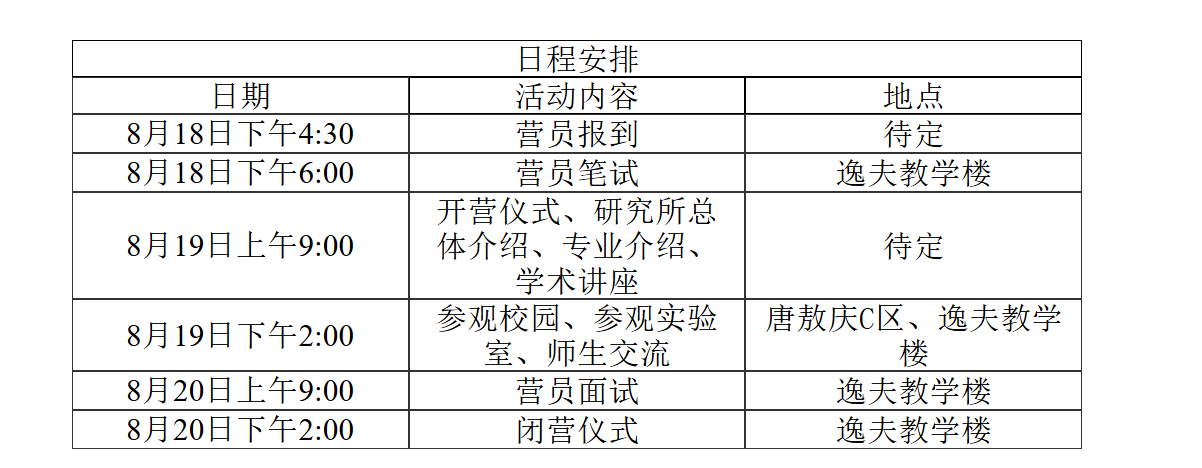 | 日程安排 | | |
|---|---|---|
| 日期 | 活动内容 | 地点 |
| 8月18日下午4:30 | 营员报到 | 待定 |
| 8月18日下午6:00 | 营员笔试 | 逸夫教学楼 |
| 8月19日上午9:00 | 开营仪式、研究所总体介绍、专业介绍、学术讲座 | 待定 |
| 8月19日下午2:00 | 参观校园、参观实验室、师生交流 | 唐敖庆C区、逸夫教学楼 |
| 8月20日上午9:00 | 营员面试 | 逸夫教学楼 |
| 8月20日下午2:00 | 闭营仪式 | 逸夫教学楼 |